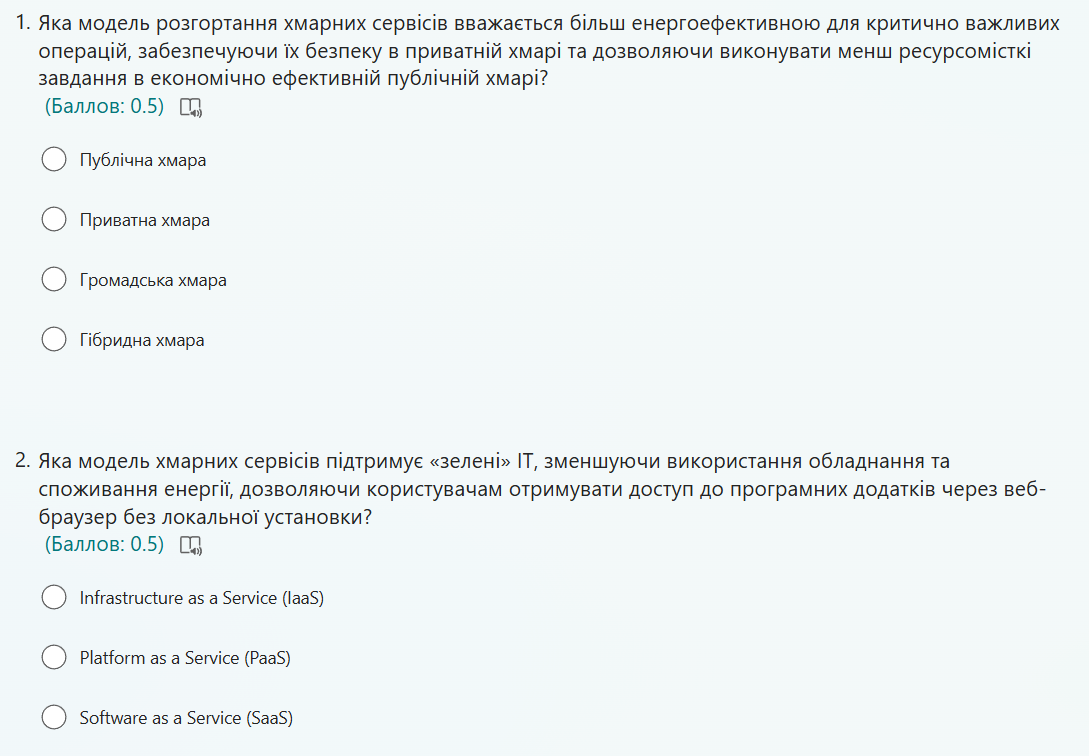 1. Яка модель розгортання хмарних сервісів вважається більш енергоефективною для критично важливих операцій, забезпечуючи їх безпеку в приватній хмарі та дозволяючи виконувати менш ресурсомісткі завдання в економічно ефективній публічній хмарі?
(Баллов: 0.5)

Публічна хмара

Приватна хмара

Громадська хмара

Гібридна хмара

2. Яка модель хмарних сервісів підтримує «зелені» IT, зменшуючи використання обладнання та споживання енергії, дозволяючи користувачам отримувати доступ до програмних додатків через веб-браузер без локальної установки?
(Баллов: 0.5)

Infrastructure as a Service (IaaS)

Platform as a Service (PaaS)

Software as a Service (SaaS)